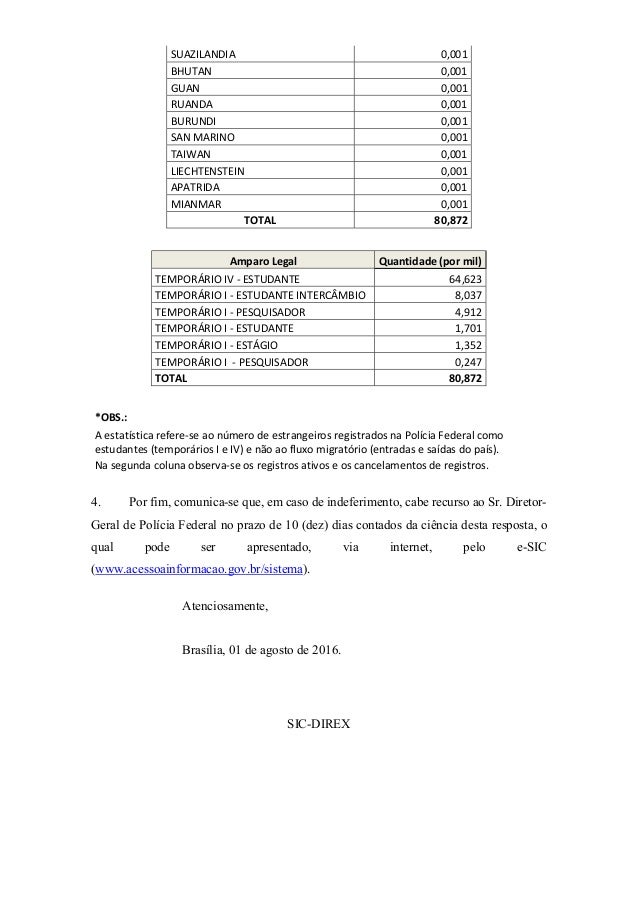 | | |
|---|---|
| SUAZILANDIA | 0,001 |
| BHUTAN | 0,001 |
| GUAN | 0,001 |
| RUANDA | 0,001 |
| BURUNDI | 0,001 |
| SAN MARINO | 0,001 |
| TAIWAN | 0,001 |
| LIECHTENSTEIN | 0,001 |
| APATRIDA | 0,001 |
| MIANMAR | 0,001 |
| TOTAL | 80,872 |

| Amparo Legal | Quantidade (por mil) |
|---|---|
| TEMPORÁRIO IV - ESTUDANTE | 64,623 |
| TEMPORÁRIO I - ESTUDANTE INTERCÂMBIO | 8,037 |
| TEMPORÁRIO I - PESQUISADOR | 4,912 |
| TEMPORÁRIO I - ESTUDANTE | 1,701 |
| TEMPORÁRIO I - ESTÁGIO | 1,352 |
| TEMPORÁRIO I - PESQUISADOR | 0,247 |
| TOTAL | 80,872 |

*OBS.:
A estatística refere-se ao número de estrangeiros registrados na Polícia Federal como estudantes (temporários I e IV) e não ao fluxo migratório (entradas e saídas do país).
Na segunda coluna observa-se os registros ativos e os cancelamentos de registros.

4. Por fim, comunica-se que, em caso de indeferimento, cabe recurso ao Sr. Diretor-Geral de Polícia Federal no prazo de 10 (dez) dias contados da ciência desta resposta, o qual pode ser apresentado, via internet, pelo e-SIC (www.acessoainformacao.gov.br/sistema).

Atenciosamente,

Brasília, 01 de agosto de 2016.

SIC-DIREX